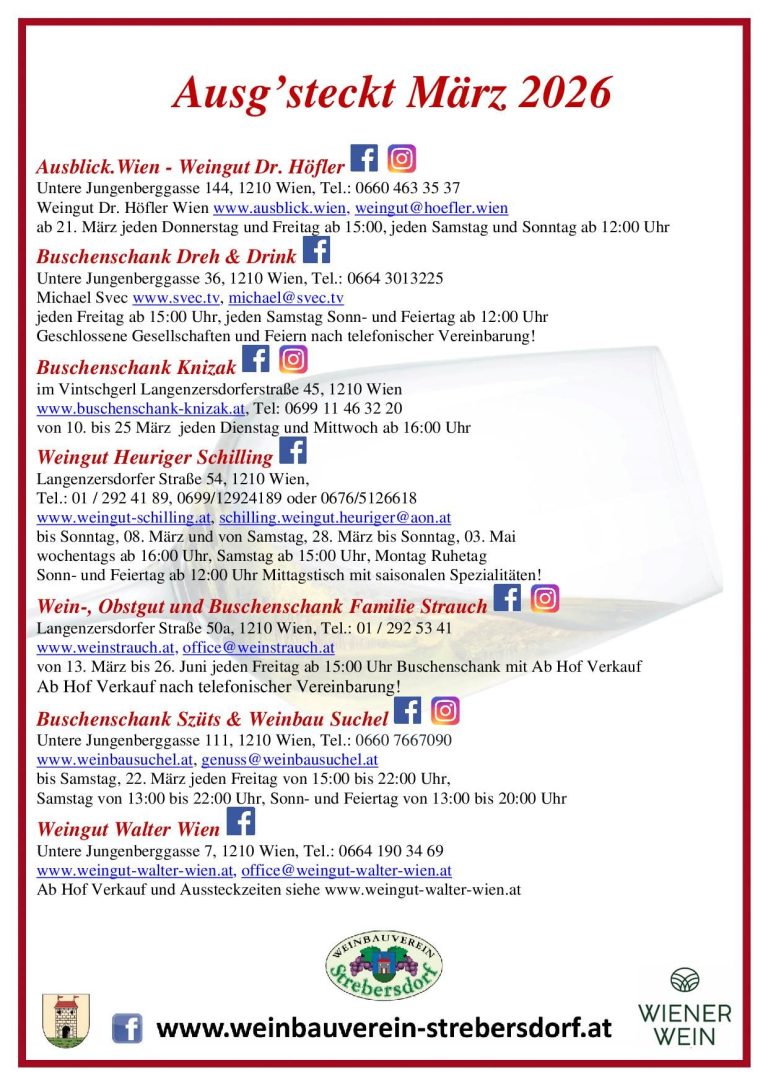 Ausg'steckt März 2026

Ausblick.Wien - Weingut Dr. Höfler
Untere Jungenberggasse 144, 1210 Wien, Tel.: 0660 463 35 37
Weingut Dr. Höfler Wien www.ausblick.wien, weingut@hoefler.wien
ab 21. März jeden Donnerstag und Freitag ab 15:00, jeden Samstag und Sonntag ab 12:00 Uhr

Buschenschank Dreh & Drink
Untere Jungenberggasse 36, 1210 Wien, Tel.: 0664 3013225
Michael Svec www.svec.tv, michael@svec.tv
jeden Freitag ab 15:00 Uhr, jeden Samstag Sonn- und Feiertag ab 12:00 Uhr
Geschlossene Gesellschaften und Feiern nach telefonischer Vereinbarung!

Buschenschank Knizak
im Vintschgerl Langenzersdorferstraße 45, 1210 Wien
www.buschenschank-knizak.at, Tel: 0699 11 46 32 20
von 10. bis 25 März jeden Dienstag und Mittwoch ab 16:00 Uhr

Weingut Heuriger Schilling
Langenzersdorfer Straße 54, 1210 Wien,
Tel.: 01 / 292 41 89, 0699/12924189 oder 0676/5126618
www.weingut-schilling.at, schilling.weingut.heuriger@aon.at
bis Sonntag, 08. März und von Samstag, 28. März bis Sonntag, 03. Mai
wochentags ab 16:00 Uhr, Samstag ab 15:00 Uhr, Montag Ruhetag
Sonn- und Feiertag ab 12:00 Uhr Mittagstisch mit saisonalen Spezialitäten!

Wein-, Obstgut und Buschenschank Familie Strauch
Langenzersdorfer Straße 50a, 1210 Wien, Tel.: 01 / 292 53 41
www.weinstrauch.at, office@weinstrauch.at
von 13. März bis 26. Juni jeden Freitag ab 15:00 Uhr Buschenschank mit Ab Hof Verkauf
Ab Hof Verkauf nach telefonischer Vereinbarung!

Buschenschank Szüts & Weinbau Suchel
Untere Jungenberggasse 111, 1210 Wien, Tel.: 0660 7667090
www.weinbausuchel.at, genuss@weinbausuchel.at
bis Samstag, 22. März jeden Freitag von 15:00 bis 22:00 Uhr,
Samstag von 13:00 bis 22:00 Uhr, Sonn- und Feiertag von 13:00 bis 20:00 Uhr

Weingut Walter Wien
Untere Jungenberggasse 7, 1210 Wien, Tel.: 0664 190 34 69
www.weingut-walter-wien.at, office@weingut-walter-wien.at
Ab Hof Verkauf und Aussteckzeiten siehe www.weingut-walter-wien.at

WEINBAUVEREIN Strebersdorf

www.weinbauverein-strebersdorf.at

WIENER WEIN